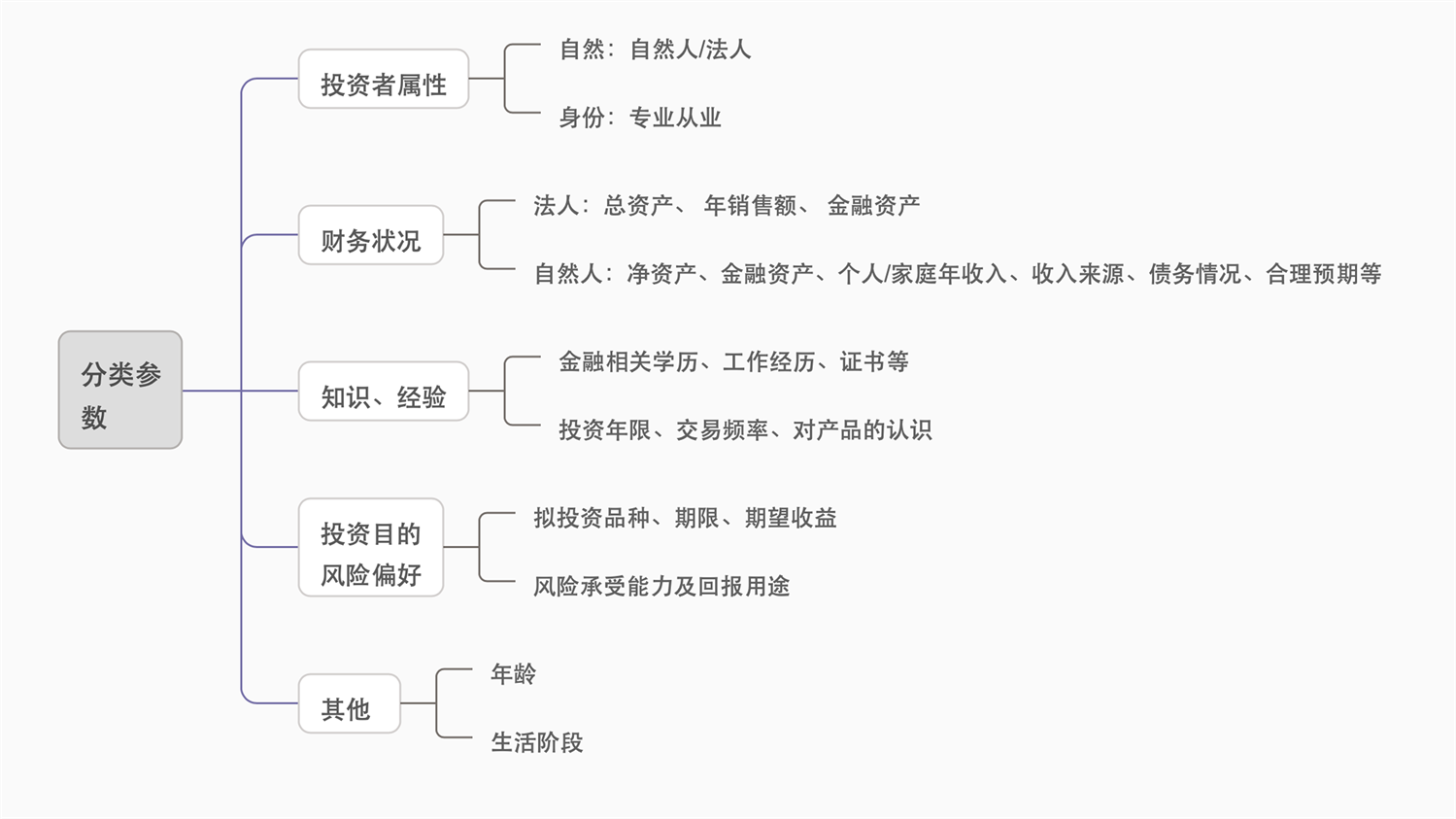 分类参数

投资者属性

自然：自然人/法人

身份：专业从业

财务状况

法人：总资产、 年销售额、 金融资产

自然人：净资产、金融资产、个人/家庭年收入、收入来源、债务情况、合理预期等

知识、经验

金融相关学历、工作经历、证书等

投资年限、交易频率、对产品的认识

投资目的
风险偏好

拟投资品种、期限、期望收益

风险承受能力及回报用途

其他

年龄

生活阶段